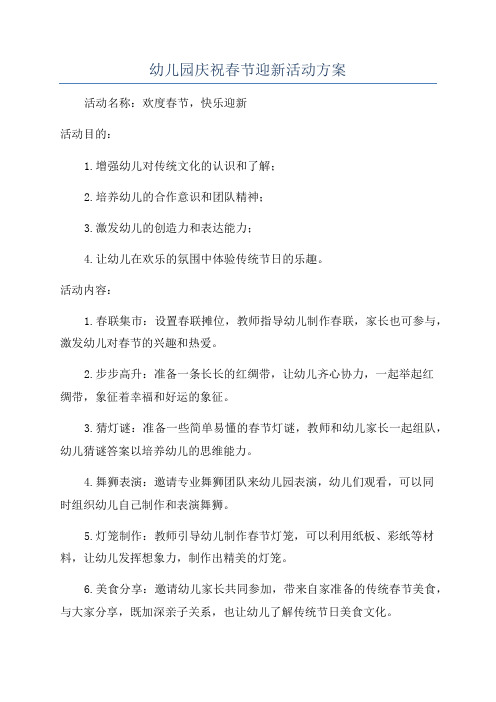 幼儿园庆祝春节迎新活动方案

活动名称：欢度春节，快乐迎新

活动目的：

1.增强幼儿对传统文化的认识和了解；

2.培养幼儿的合作意识和团队精神；

3.激发幼儿的创造力和表达能力；

4.让幼儿在欢乐的氛围中体验传统节日的乐趣。

活动内容：

1.春联集市：设置春联摊位，教师指导幼儿制作春联，家长也可参与，激发幼儿对春节的兴趣和热爱。

2.步步高升：准备一条长长的红绸带，让幼儿齐心协力，一起举起红绸带，象征着幸福和好运的象征。

3.猜灯谜：准备一些简单易懂的春节灯谜，教师和幼儿家长一起组队，幼儿猜谜答案以培养幼儿的思维能力。

4.舞狮表演：邀请专业舞狮团队来幼儿园表演，幼儿们观看，可以同时组织幼儿自己制作和表演舞狮。

5.灯笼制作：教师引导幼儿制作春节灯笼，可以利用纸板、彩纸等材料，让幼儿发挥想象力，制作出精美的灯笼。

6.美食分享：邀请幼儿家长共同参加，带来自家准备的传统春节美食，与大家分享，既加深亲子关系，也让幼儿了解传统节日美食文化。